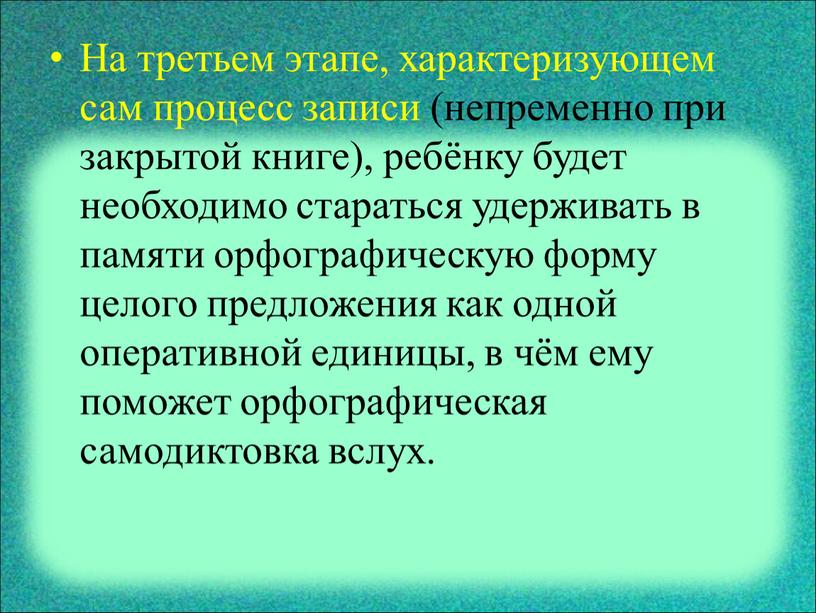 • На третьем этапе, характеризующем сам процесс записи (непременно при закрытой книге), ребёнку будет необходимо стараться удерживать в памяти орфографическую форму целого предложения как одной оперативной единицы, в чём ему поможет орфографическая самодиктовка вслух.